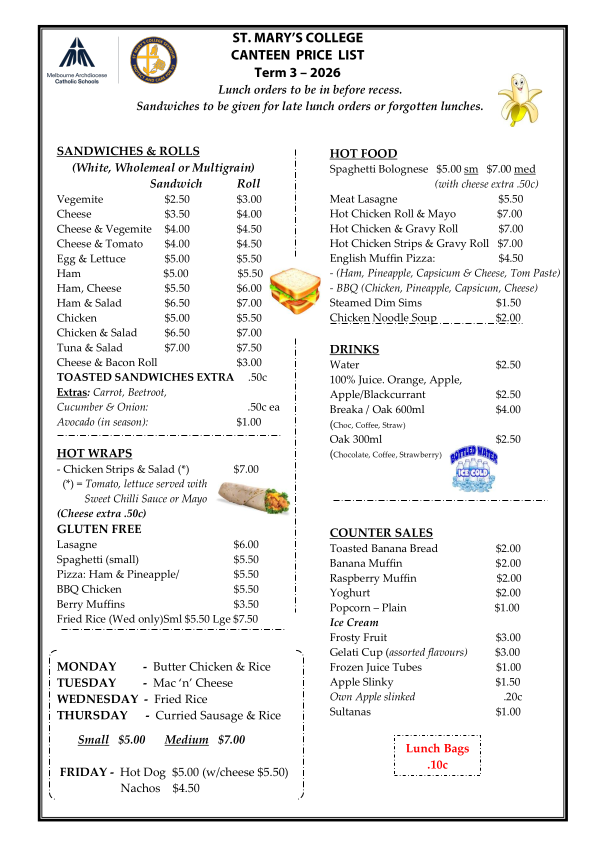 Melbourne Archdiocese Catholic Schools

ST. MARY'S COLLEGE
CANTEEN PRICE LIST
Term 3 – 2026

Lunch orders to be in before recess.
Sandwiches to be given for late lunch orders or forgotten lunches.

SANDWICHES & ROLLS
(White, Wholemeal or Multigrain)
Sandwich Roll
Vegemite $2.50 $3.00
Cheese $3.50 $4.00
Cheese & Vegemite $4.00 $4.50
Cheese & Tomato $4.00 $4.50
Egg & Lettuce $5.00 $5.50
Ham $5.00 $5.50
Ham, Cheese $5.50 $6.00
Ham & Salad $6.50 $7.00
Chicken $5.00 $5.50
Chicken & Salad $6.50 $7.00
Tuna & Salad $7.00 $7.50
Cheese & Bacon Roll $3.00
TOASTED SANDWICHES EXTRA .50c
Extras: Carrot, Beetroot,
Cucumber & Onion: .50c ea
Avocado (in season): $1.00

HOT WRAPS
- Chicken Strips & Salad (*) $7.00
(*) = Tomato, lettuce served with Sweet Chilli Sauce or Mayo
(Cheese extra .50c)
GLUTEN FREE
Lasagne $6.00
Spaghetti (small) $5.50
Pizza: Ham & Pineapple/ $5.50
BBQ Chicken $5.50
Berry Muffins $3.50
Fried Rice (Wed only)Sml $5.50 Lge $7.50

MONDAY - Butter Chicken & Rice
TUESDAY - Mac 'n' Cheese
WEDNESDAY - Fried Rice
THURSDAY - Curried Sausage & Rice

Small $5.00 Medium $7.00

FRIDAY - Hot Dog $5.00 (w/cheese $5.50)
Nachos $4.50

HOT FOOD
Spaghetti Bolognese $5.00 sm $7.00 med
(with cheese extra .50c)
Meat Lasagne $5.50
Hot Chicken Roll & Mayo $7.00
Hot Chicken & Gravy Roll $7.00
Hot Chicken Strips & Gravy Roll $7.00
English Muffin Pizza: $4.50
- (Ham, Pineapple, Capsicum & Cheese, Tom Paste)
- BBQ (Chicken, Pineapple, Capsicum, Cheese)
Steamed Dim Sims $1.50
Chicken Noodle Soup $2.00

DRINKS
Water $2.50
100% Juice. Orange, Apple, Apple/Blackcurrant $2.50
Breaka / Oak 600ml $4.00
(Choc, Coffee, Straw)
Oak 300ml $2.50
(Chocolate, Coffee, Strawberry)

BOTTLED WATER
ICE COLD

COUNTER SALES
Toasted Banana Bread $2.00
Banana Muffin $2.00
Raspberry Muffin $2.00
Yoghurt $2.00
Popcorn – Plain $1.00
Ice Cream
Frosty Fruit $3.00
Gelati Cup (assorted flavours) $3.00
Frozen Juice Tubes $1.00
Apple Slinky $1.50
Own Apple slinked .20c
Sultanas $1.00

Lunch Bags
.10c